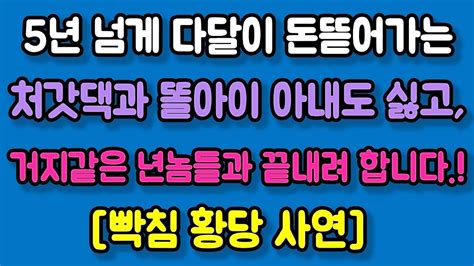 5년 넘게 다달이 돈뜯어가는

처갓댁과 똘아이 아내도 싫고,

거지같은 년놈들과 끝내려 합니다.!

[빡침 황당 사연]